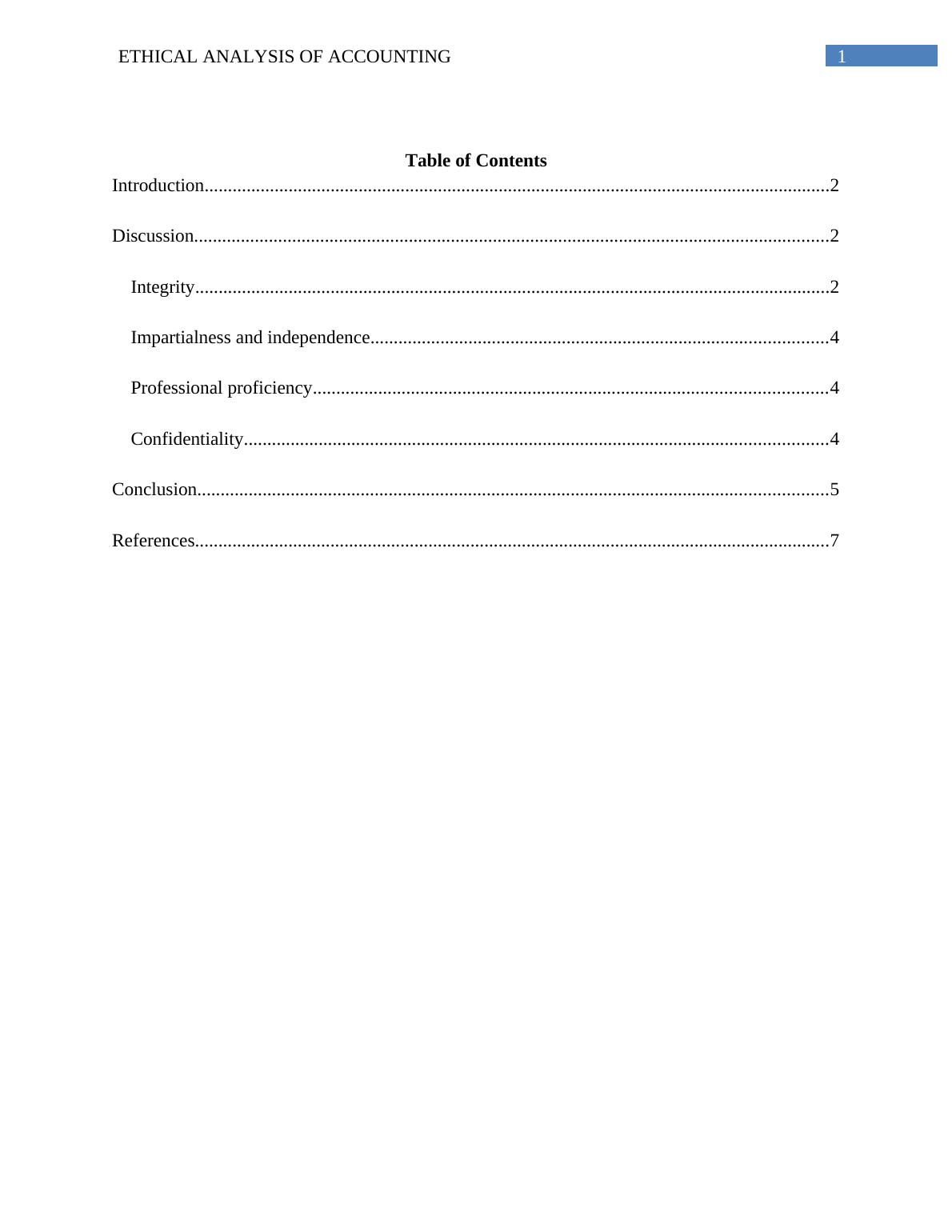 ETHICAL ANALYSIS OF ACCOUNTING 1

Table of Contents

Introduction 2

Discussion 2

Integrity 2

Impartialness and independence 4

Professional proficiency 4

Confidentiality 4

Conclusion 5

References 7